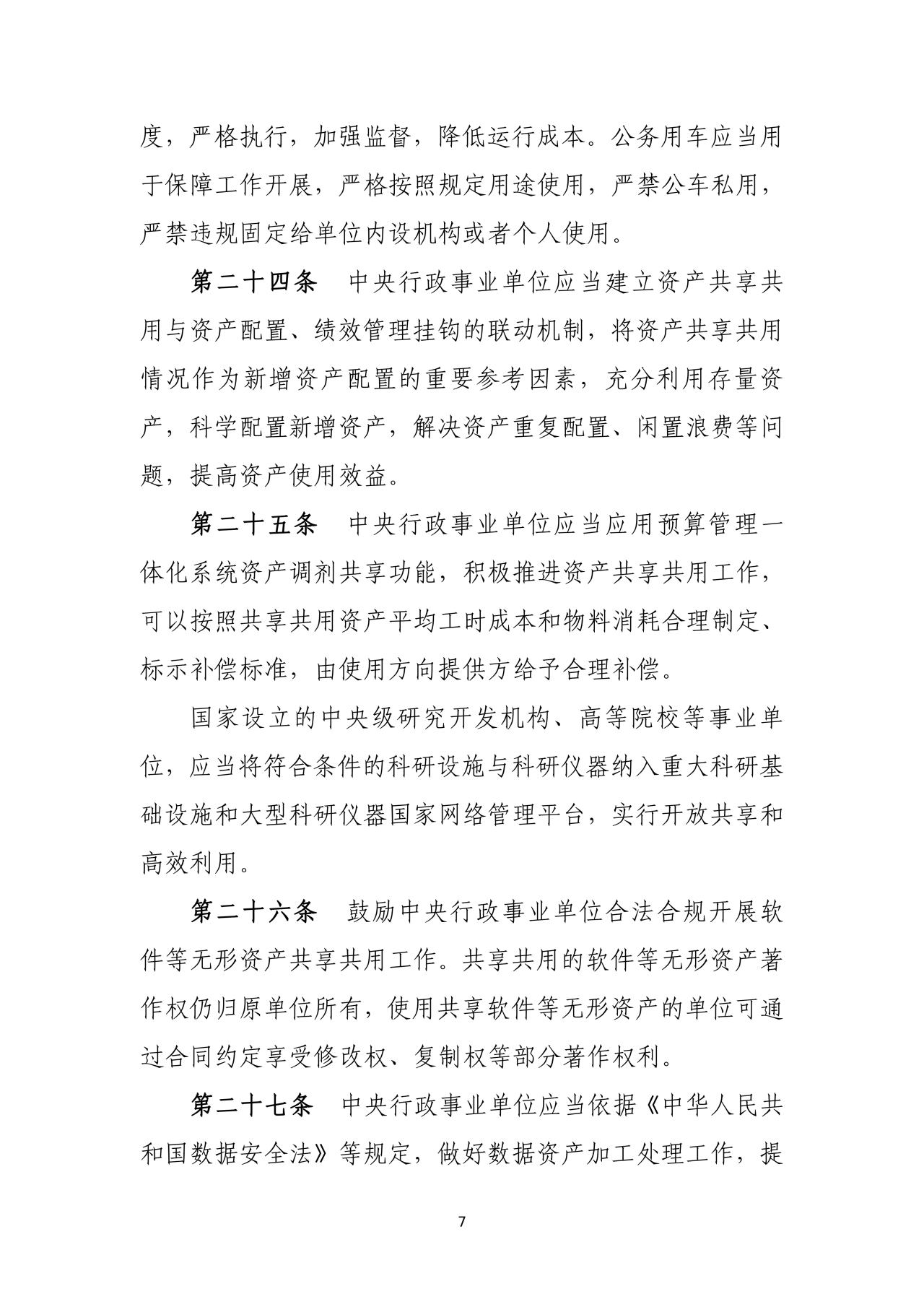 度，严格执行，加强监督，降低运行成本。公务用车应当用于保障工作开展，严格按照规定用途使用，严禁公车私用，严禁违规固定给单位内设机构或者个人使用。

第二十四条 中央行政事业单位应当建立资产共享共用与资产配置、绩效管理挂钩的联动机制，将资产共享共用情况作为新增资产配置的重要参考因素，充分利用存量资产，科学配置新增资产，解决资产重复配置、闲置浪费等问题，提高资产使用效益。

第二十五条 中央行政事业单位应当应用预算管理一体化系统资产调剂共享功能，积极推进资产共享共用工作，可以按照共享共用资产平均工时成本和物料消耗合理制定、标示补偿标准，由使用方向提供方给予合理补偿。

国家设立的中央级研究开发机构、高等院校等事业单位，应当将符合条件的科研设施与科研仪器纳入重大科研基础设施和大型科研仪器国家网络管理平台，实行开放共享和高效利用。

第二十六条 鼓励中央行政事业单位合法合规开展软件等无形资产共享共用工作。共享共用的软件等无形资产著作权仍归原单位所有，使用共享软件等无形资产的单位可通过合同约定享受修改权、复制权等部分著作权利。

第二十七条 中央行政事业单位应当依据《中华人民共和国数据安全法》等规定，做好数据资产加工处理工作，提

7